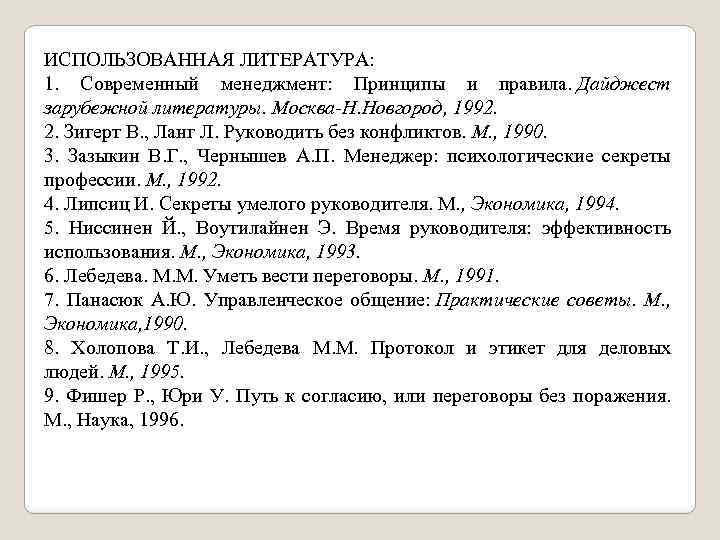 ИСПОЛЬЗОВАННАЯ ЛИТЕРАТУРА:
1. Современный менеджмент: Принципы и правила. Дайджест зарубежной литературы. Москва-Н.Новгород, 1992.
2. Зигерт В., Ланг Л. Руководить без конфликтов. М., 1990.
3. Зазыкин В.Г., Чернышев А.П. Менеджер: психологические секреты профессии. М., 1992.
4. Липсиц И. Секреты умелого руководителя. М., Экономика, 1994.
5. Ниссинен Й., Воутилайнен Э. Время руководителя: эффективность использования. М., Экономика, 1993.
6. Лебедева. М.М. Уметь вести переговоры. М., 1991.
7. Панасюк А.Ю. Управленческое общение: Практические советы. М., Экономика,1990.
8. Холопова Т.И., Лебедева М.М. Протокол и этикет для деловых людей. М., 1995.
9. Фишер Р., Юри У. Путь к согласию, или переговоры без поражения. М., Наука, 1996.